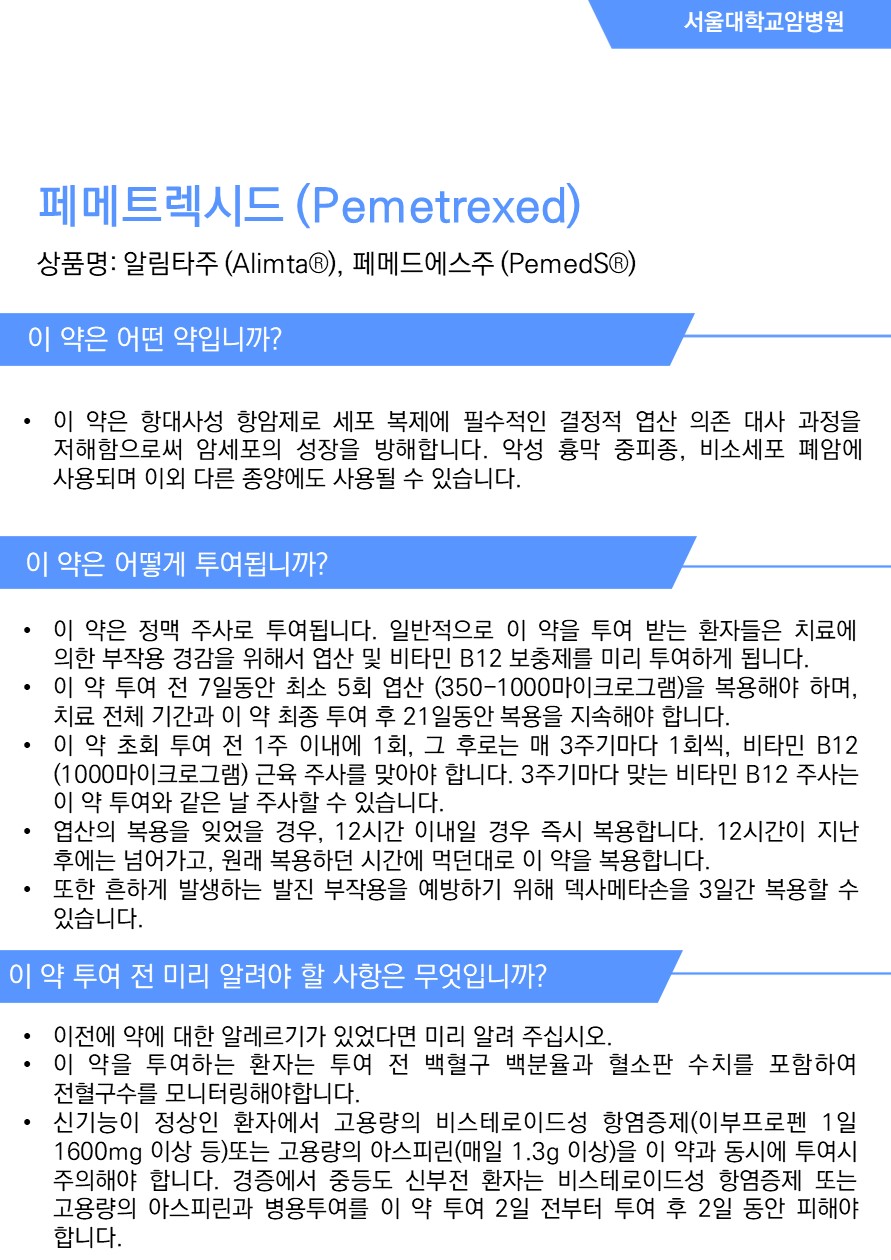 서울대학교암병원

페메트렉시드 (Pemetrexed)

상품명: 알림타주 (Alimta®), 페메드에스주 (PemedS®)

이 약은 어떤 약입니까?

• 이 약은 항대사성 항암제로 세포 복제에 필수적인 결정적 엽산 의존 대사 과정을 저해함으로써 암세포의 성장을 방해합니다. 악성 흉막 중피종, 비소세포 폐암에 사용되며 이외 다른 종양에도 사용될 수 있습니다.

이 약은 어떻게 투여됩니까?

• 이 약은 정맥 주사로 투여됩니다. 일반적으로 이 약을 투여 받는 환자들은 치료에 의한 부작용 경감을 위해서 엽산 및 비타민 B12 보충제를 미리 투여하게 됩니다.
• 이 약 투여 전 7일동안 최소 5회 엽산 (350-1000마이크로그램)을 복용해야 하며, 치료 전체 기간과 이 약 최종 투여 후 21일동안 복용을 지속해야 합니다.
• 이 약 초회 투여 전 1주 이내에 1회, 그 후로는 매 3주기마다 1회씩, 비타민 B12 (1000마이크로그램) 근육 주사를 맞아야 합니다. 3주기마다 맞는 비타민 B12 주사는 이 약 투여와 같은 날 주사할 수 있습니다.
• 엽산의 복용을 잊었을 경우, 12시간 이내일 경우 즉시 복용합니다. 12시간이 지난 후에는 넘어가고, 원래 복용하던 시간에 먹던대로 이 약을 복용합니다.
• 또한 흔하게 발생하는 발진 부작용을 예방하기 위해 덱사메타손을 3일간 복용할 수 있습니다.

이 약 투여 전 미리 알려야 할 사항은 무엇입니까?

• 이전에 약에 대한 알레르기가 있었다면 미리 알려 주십시오.
• 이 약을 투여하는 환자는 투여 전 백혈구 백분율과 혈소판 수치를 포함하여 전혈구수를 모니터링해야합니다.
• 신기능이 정상인 환자에서 고용량의 비스테로이드성 항염증제(이부프로펜 1일 1600mg 이상 등)또는 고용량의 아스피린(매일 1.3g 이상)을 이 약과 동시에 투여시 주의해야 합니다. 경증에서 중등도 신부전 환자는 비스테로이드성 항염증제 또는 고용량의 아스피린과 병용투여를 이 약 투여 2일 전부터 투여 후 2일 동안 피해야 합니다.